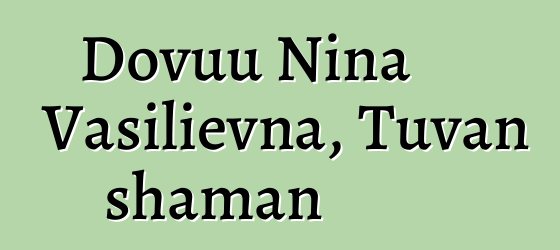 Dovuu Nina Vasilievna, Tuvan shaman